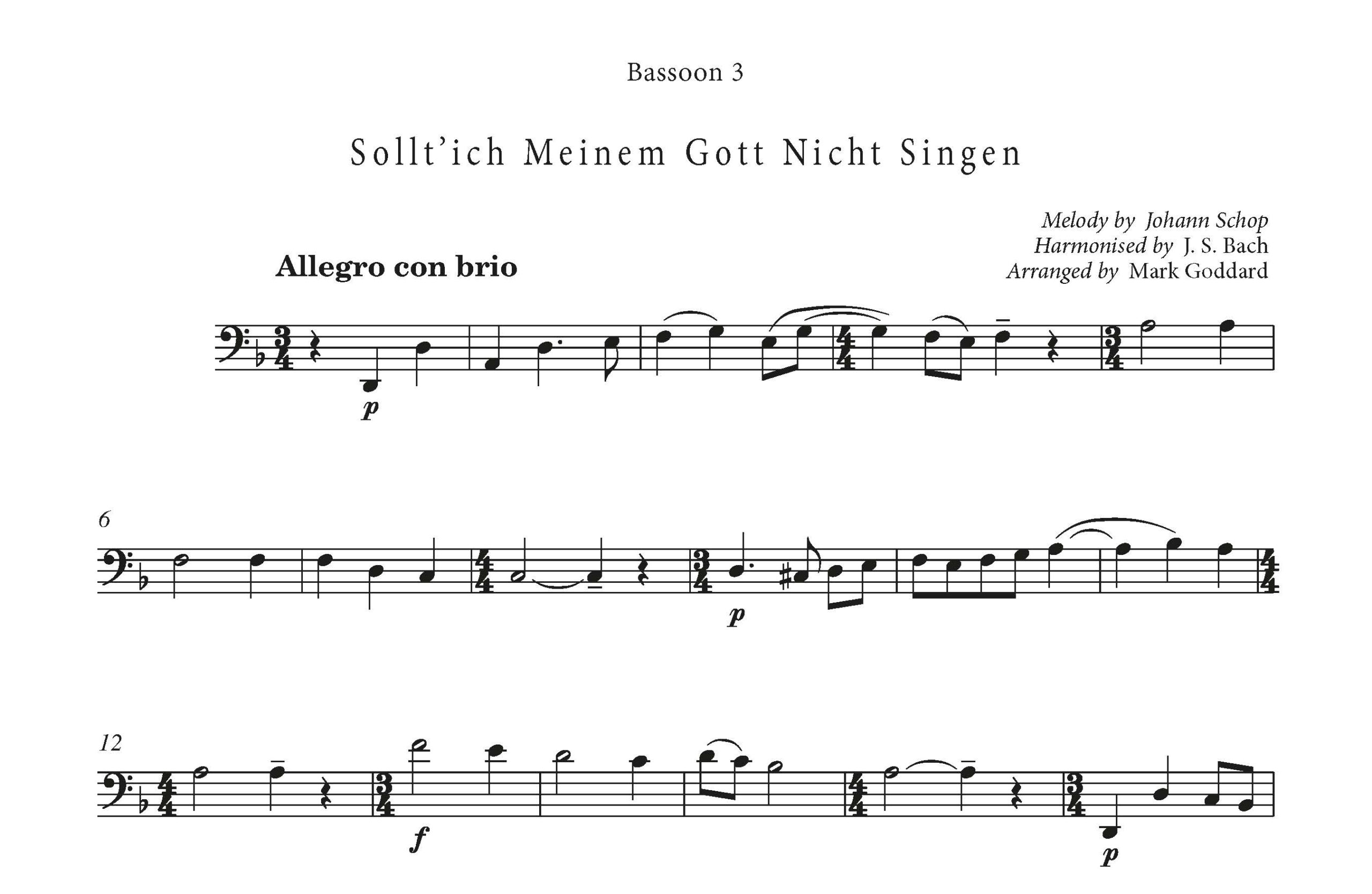 Bassoon 3

Sollt'ich Meinem Gott Nicht Singen

Melody by Johann Schop
Harmonised by J. S. Bach
Arranged by Mark Goddard

Allegro con brio

p

6

p

12

f

p